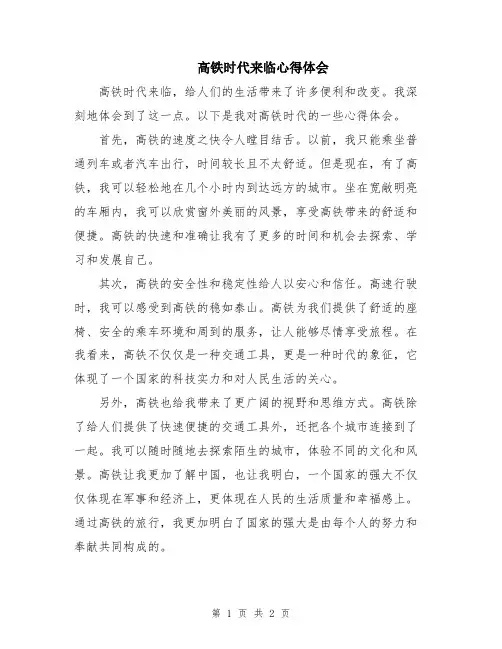 高铁时代来临心得体会

高铁时代来临，给人们的生活带来了许多便利和改变。我深刻地体会到了这一点。以下是我对高铁时代的一些心得体会。

首先，高铁的速度之快令人瞠目结舌。以前，我只能乘坐普通列车或者汽车出行，时间较长且不太舒适。但是现在，有了高铁，我可以轻松地在几个小时内到达远方的城市。坐在宽敞明亮的车厢内，我可以欣赏窗外美丽的风景，享受高铁带来的舒适和便捷。高铁的快速和准确让我有了更多的时间和机会去探索、学习和发展自己。

其次，高铁的安全性和稳定性给人以安心和信任。高速行驶时，我可以感受到高铁的稳如泰山。高铁为我们提供了舒适的座椅、安全的乘车环境和周到的服务，让人能够尽情享受旅程。在我看来，高铁不仅仅是一种交通工具，更是一种时代的象征，它体现了一个国家的科技实力和对人民生活的关心。

另外，高铁也给我带来了更广阔的视野和思维方式。高铁除了给人们提供了快速便捷的交通工具外，还把各个城市连接到了一起。我可以随时随地去探索陌生的城市，体验不同的文化和风景。高铁让我更加了解中国，也让我明白，一个国家的强大不仅仅体现在军事和经济上，更体现在人民的生活质量和幸福感上。通过高铁的旅行，我更加明白了国家的强大是由每个人的努力和奉献共同构成的。

第 1 页 共 2 页